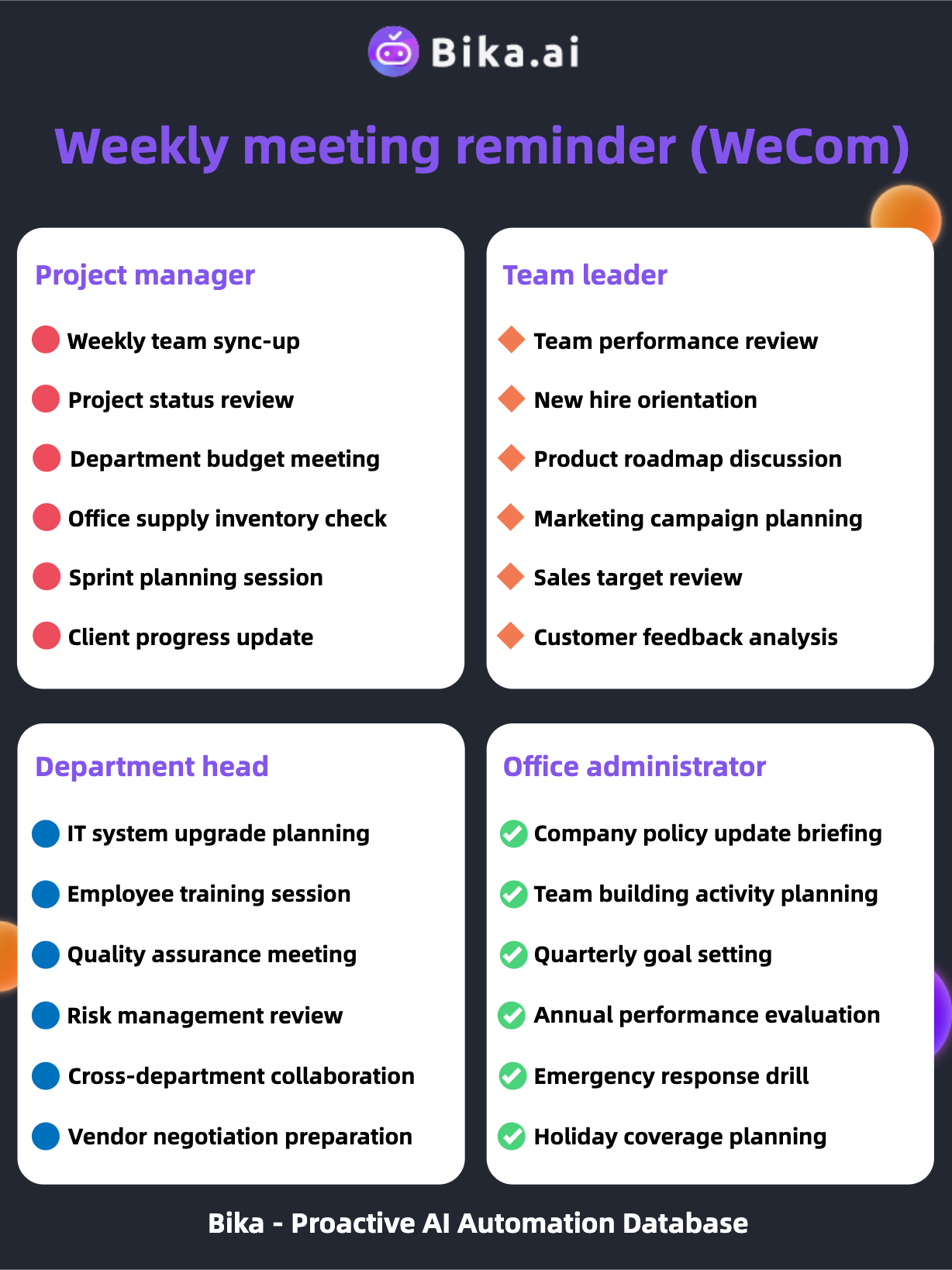 Bika.ai

Weekly meeting reminder (WeCom)

Project manager

Weekly team sync-up

Project status review

Department budget meeting

Office supply inventory check

Sprint planning session

Client progress update

Team leader

Team performance review

New hire orientation

Product roadmap discussion

Marketing campaign planning

Sales target review

Customer feedback analysis

Department head

IT system upgrade planning

Employee training session

Quality assurance meeting

Risk management review

Cross-department collaboration

Vendor negotiation preparation

Office administrator

Company policy update briefing

Team building activity planning

Quarterly goal setting

Annual performance evaluation

Emergency response drill

Holiday coverage planning

Bika - Proactive AI Automation Database